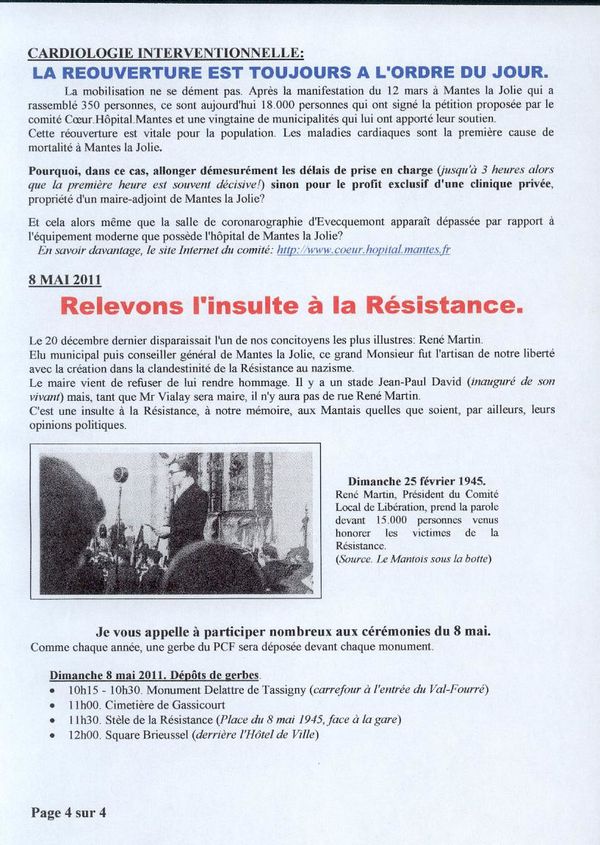 CARDIOLOGIE INTERVENTIONNELLE:
LA REOUVERTURE EST TOUJOURS A L'ORDRE DU JOUR.

La mobilisation ne se dément pas. Après la manifestation du 12 mars à Mantes la Jolie qui a rassemblé 350 personnes, ce sont aujourd'hui 18.000 personnes qui ont signé la pétition proposée par le comité Cœur.Hôpital.Mantes et une vingtaine de municipalités qui lui ont apporté leur soutien.
Cette réouverture est vitale pour la population. Les maladies cardiaques sont la première cause de mortalité à Mantes la Jolie.

Pourquoi, dans ce cas, allonger démesurément les délais de prise en charge (jusqu'à 3 heures alors que la première heure est souvent décisive!) sinon pour le profit exclusif d'une clinique privée, propriété d'un maire-adjoint de Mantes la Jolie?

Et cela alors même que la salle de coronarographie d'Evecquemont apparaît dépassée par rapport à l'équipement moderne que possède l'hôpital de Mantes la Jolie?
En savoir davantage, le site Internet du comité: http://www.coeur.hopital.mantes.fr

8 MAI 2011
Relevons l'insulte à la Résistance.

Le 20 décembre dernier disparaissait l'un de nos concitoyens les plus illustres: René Martin.
Elu municipal puis conseiller général de Mantes la Jolie, ce grand Monsieur fut l'artisan de notre liberté avec la création dans la clandestinité de la Résistance au nazisme.
Le maire vient de refuser de lui rendre hommage. Il y a un stade Jean-Paul David (inauguré de son vivant) mais, tant que Mr Vialay sera maire, il n'y aura pas de rue René Martin.
C'est une insulte à la Résistance, à notre mémoire, aux Mantais quelles que soient, par ailleurs, leurs opinions politiques.

Dimanche 25 février 1945.
René Martin, Président du Comité Local de Libération, prend la parole devant 15.000 personnes venus honorer les victimes de la Résistance.
(Source. Le Mantois sous la botte)

Je vous appelle à participer nombreux aux cérémonies du 8 mai.
Comme chaque année, une gerbe du PCF sera déposée devant chaque monument.

Dimanche 8 mai 2011. Dépôts de gerbes.
• 10h15 - 10h30. Monument Delattre de Tassigny (carrefour à l'entrée du Val-Fourré)
• 11h00. Cimetière de Gassicourt
• 11h30. Stèle de la Résistance (Place du 8 mai 1945, face à la gare)
• 12h00. Square Brieussel (derrière l'Hôtel de Ville)

Page 4 sur 4